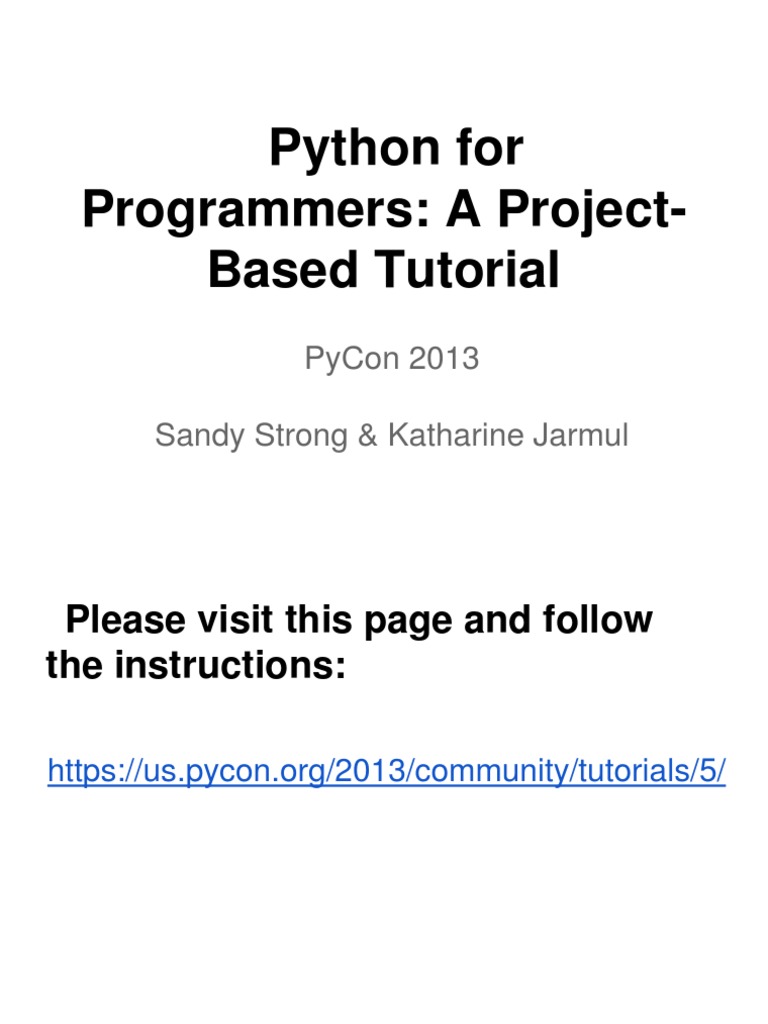 Python for Programmers: A Project-Based Tutorial

PyCon 2013

Sandy Strong & Katharine Jarmul

Please visit this page and follow the instructions:

https://us.pycon.org/2013/community/tutorials/5/